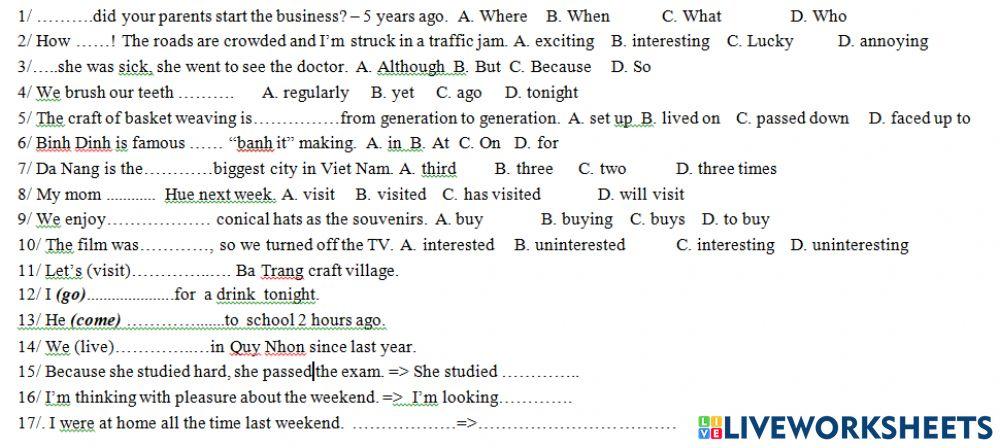 1/ ____did your parents start the business? – 5 years ago. A. Where B. When C. What D. Who

2/ How ____! The roads are crowded and I'm struck in a traffic jam. A. exciting B. interesting C. Lucky D. annoying

3/____she was sick, she went to see the doctor. A. Although B. But C. Because D. So

4/ We brush our teeth ____ A. regularly B. yet C. ago D. tonight

5/ The craft of basket weaving is____from generation to generation. A. set up B. lived on C. passed down D. faced up to

6/ Binh Dinh is famous ____ "banh it" making. A. in B. At C. On D. for

7/ Da Nang is the____biggest city in Viet Nam. A. third B. three C. two D. three times

8/ My mom ____ Hue next week. A. visit B. visited C. has visited D. will visit

9/ We enjoy____ conical hats as the souvenirs. A. buy B. buying C. buys D. to buy

10/ The film was____, so we turned off the TV. A. interested B. uninterested C. interesting D. uninteresting

11/ Let's (visit)____ Ba Trang craft village.

12/ I (go)____for a drink tonight.

13/ He (come) ____to school 2 hours ago.

14/ We (live)____in Quy Nhon since last year.

15/ Because she studied hard, she passed the exam. => She studied ____

16/ I'm thinking with pleasure about the weekend. => I'm looking____

17/. I were at home all the time last weekend. ____=>____

LIVEWORKSHEETS